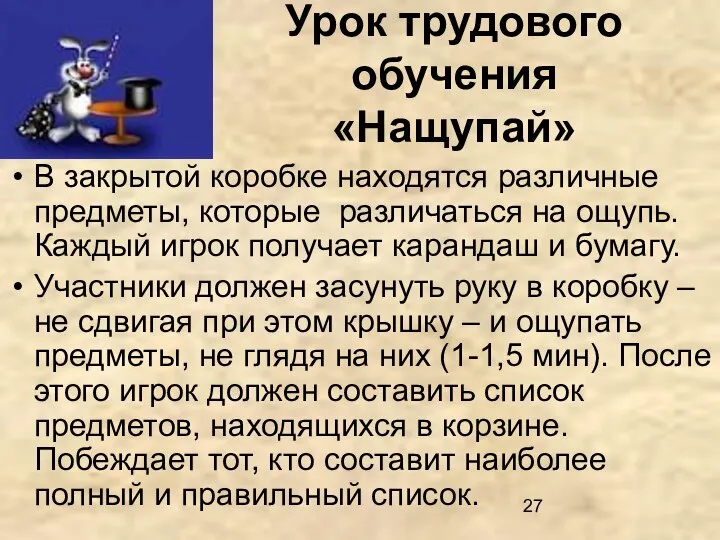 Урок трудового обучения «Нащупай»

• В закрытой коробке находятся различные предметы, которые различаться на ощупь. Каждый игрок получает карандаш и бумагу.

• Участники должен засунуть руку в коробку – не сдвигая при этом крышку – и ощупать предметы, не глядя на них (1-1,5 мин). После этого игрок должен составить список предметов, находящихся в корзине. Побеждает тот, кто составит наиболее полный и правильный список.

27